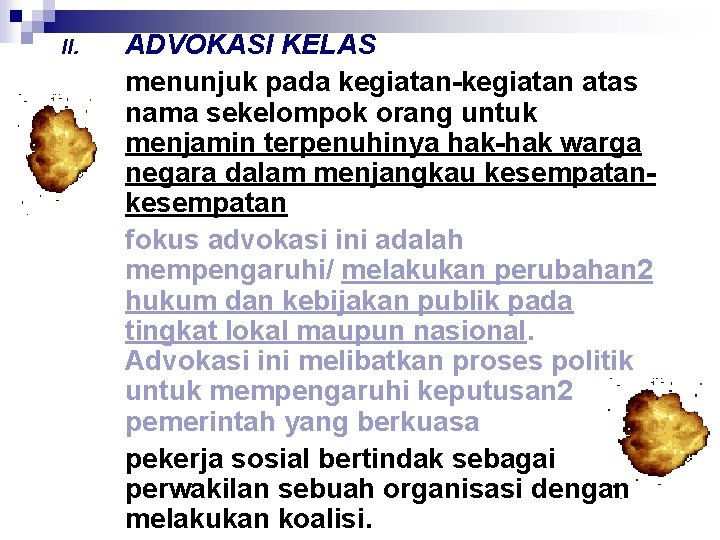 II. ADVOKASI KELAS

menunjuk pada kegiatan-kegiatan atas nama sekelompok orang untuk menjamin terpenuhinya hak-hak warga negara dalam menjangkau kesempatan-kesempatan

fokus advokasi ini adalah mempengaruhi/ melakukan perubahan2 hukum dan kebijakan publik pada tingkat lokal maupun nasional. Advokasi ini melibatkan proses politik untuk mempengaruhi keputusan2 pemerintah yang berkuasa

pekerja sosial bertindak sebagai perwakilan sebuah organisasi dengan melakukan koalisi.